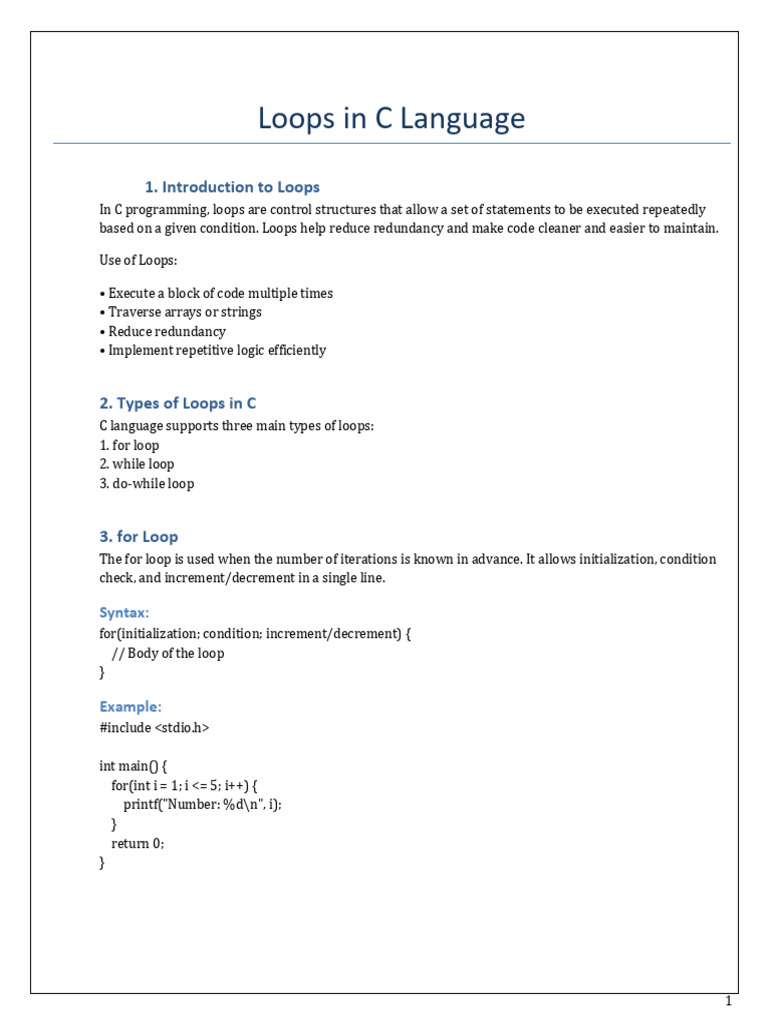 Loops in C Language

1. Introduction to Loops

In C programming, loops are control structures that allow a set of statements to be executed repeatedly based on a given condition. Loops help reduce redundancy and make code cleaner and easier to maintain.

Use of Loops:

• Execute a block of code multiple times
• Traverse arrays or strings
• Reduce redundancy
• Implement repetitive logic efficiently

2. Types of Loops in C

C language supports three main types of loops:
1. for loop
2. while loop
3. do-while loop

3. for Loop

The for loop is used when the number of iterations is known in advance. It allows initialization, condition check, and increment/decrement in a single line.

Syntax:
for(initialization; condition; increment/decrement) {
 // Body of the loop
}

Example:
#include <stdio.h>

int main() {
 for(int i = 1; i <= 5; i++) {
 printf("Number: %d\n", i);
 }
 return 0;
}

1